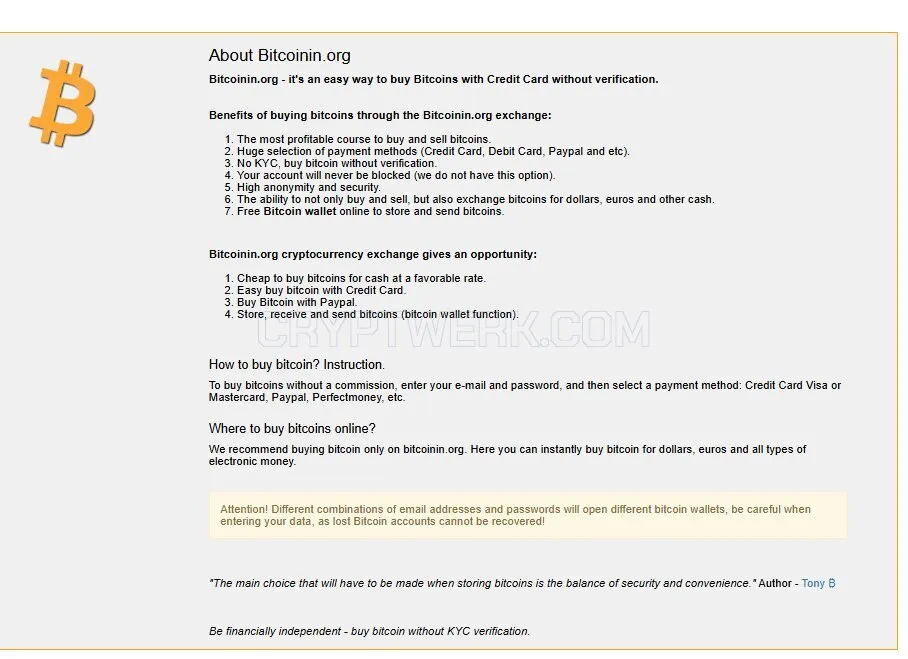 About Bitcoinin.org

Bitcoinin.org - it's an easy way to buy Bitcoins with Credit Card without verification.

Benefits of buying bitcoins through the Bitcoinin.org exchange:

1. The most profitable course to buy and sell bitcoins.
2. Huge selection of payment methods (Credit Card, Debit Card, Paypal and etc).
3. No KYC, buy bitcoin without verification.
4. Your account will never be blocked (we do not have this option).
5. High anonymity and security.
6. The ability to not only buy and sell, but also exchange bitcoins for dollars, euros and other cash.
7. Free Bitcoin wallet online to store and send bitcoins.

Bitcoinin.org cryptocurrency exchange gives an opportunity:

1. Cheap to buy bitcoins for cash at a favorable rate.
2. Easy buy bitcoin with Credit Card.
3. Buy Bitcoin with Paypal.
4. Store, receive and send bitcoins (bitcoin wallet function).

CRYPTWERK.COM

How to buy bitcoin? Instruction.

To buy bitcoins without a commission, enter your e-mail and password, and then select a payment method: Credit Card Visa or Mastercard, Paypal, Perfectmoney, etc.

Where to buy bitcoins online?

We recommend buying bitcoin only on bitcoinin.org. Here you can instantly buy bitcoin for dollars, euros and all types of electronic money.

Attention! Different combinations of email addresses and passwords will open different bitcoin wallets, be careful when entering your data, as lost Bitcoin accounts cannot be recovered!

"The main choice that will have to be made when storing bitcoins is the balance of security and convenience." Author - Tony B

Be financially independent - buy bitcoin without KYC verification.